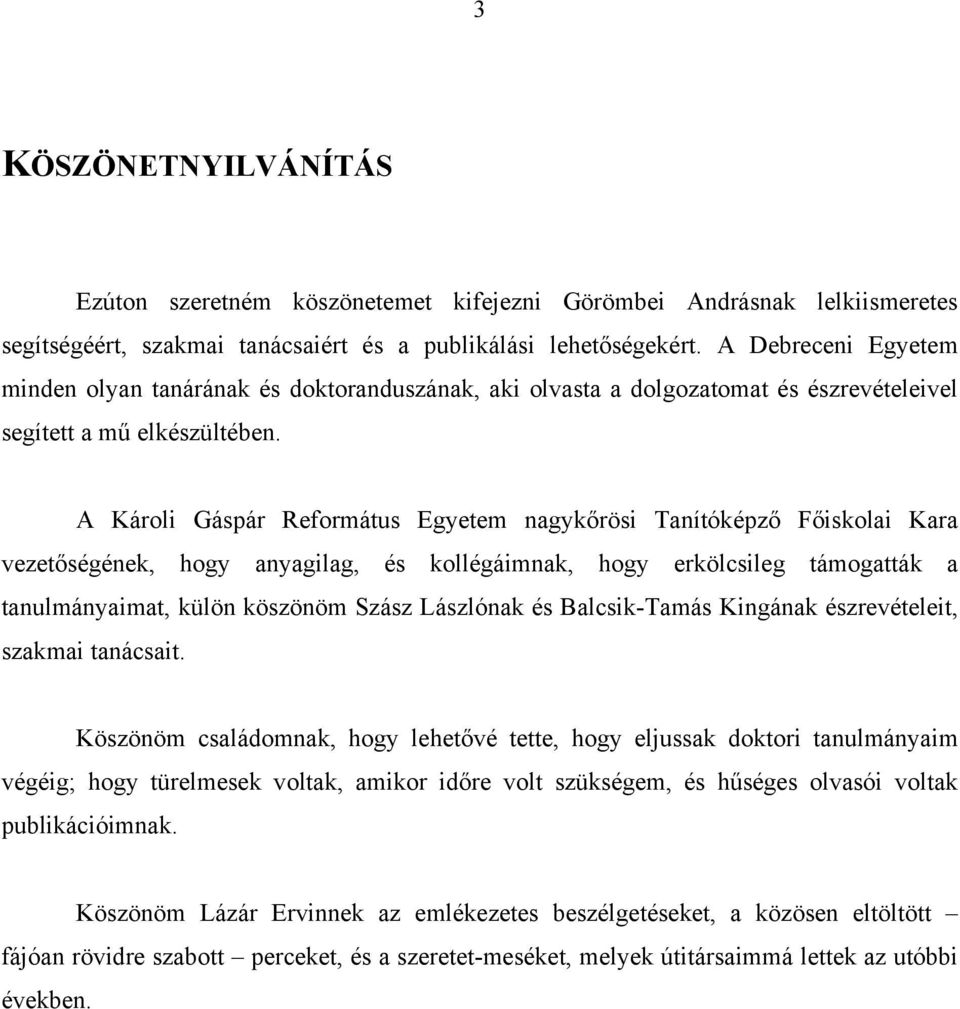 3

KÖSZÖNETNYILVÁNÍTÁS

Ezúton szeretném köszönetemet kifejezni Görömbei Andrásnak lelkiismeretes segítségéért, szakmai tanácsaiért és a publikálási lehetőségekért. A Debreceni Egyetem minden olyan tanárának és doktoranduszának, aki olvasta a dolgozatomat és észrevételeivel segített a mű elkészültében.

A Károli Gáspár Református Egyetem nagykőrösi Tanítóképző Főiskolai Kara vezetőségének, hogy anyagilag, és kollégáimnak, hogy erkölcsileg támogatták a tanulmányaimat, külön köszönöm Szász Lászlónak és Balcsik-Tamás Kingának észrevételeit, szakmai tanácsait.

Köszönöm családomnak, hogy lehetővé tette, hogy eljussak doktori tanulmányaim végéig; hogy türelmesek voltak, amikor időre volt szükségem, és hűséges olvasói voltak publikációimnak.

Köszönöm Lázár Ervinnek az emlékezetes beszélgetéseket, a közösen eltöltött – fájóan rövidre szabott – perceket, és a szeretet-meséket, melyek útitársaimmá lettek az utóbbi években.